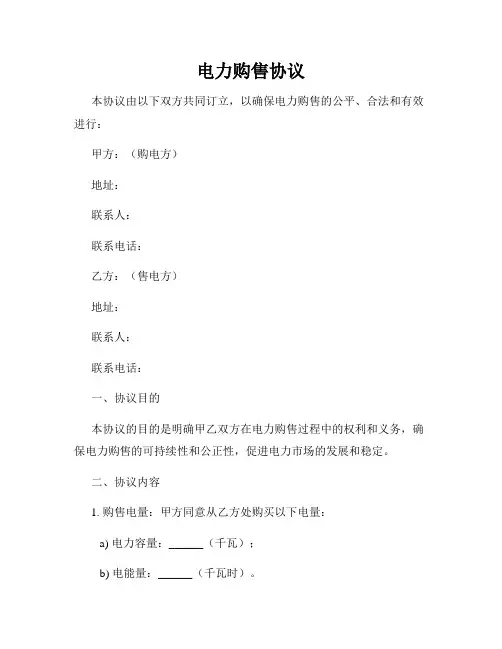 电力购售协议

本协议由以下双方共同订立，以确保电力购售的公平、合法和有效进行：

甲方：（购电方）

地址：

联系人：

联系电话：

乙方：（售电方）

地址：

联系人：

联系电话：

一、协议目的

本协议的目的是明确甲乙双方在电力购售过程中的权利和义务，确保电力购售的可持续性和公正性，促进电力市场的发展和稳定。

二、协议内容

1. 购售电量：甲方同意从乙方处购买以下电量：

a) 电力容量：______（千瓦）；

b) 电能量：______（千瓦时）。